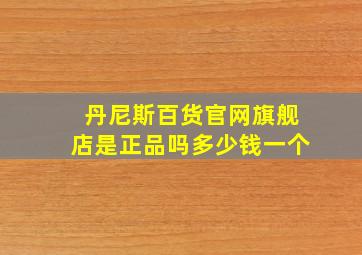 丹尼斯百货官网旗舰店是正品吗多少钱一个